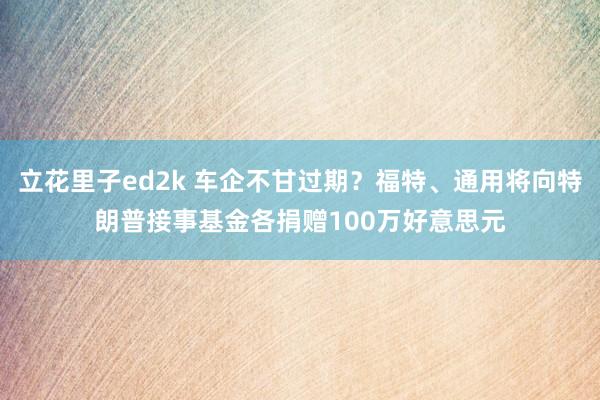 立花里子ed2k 车企不甘过期？福特、通用将向特朗普接事基金各捐赠100万好意思元